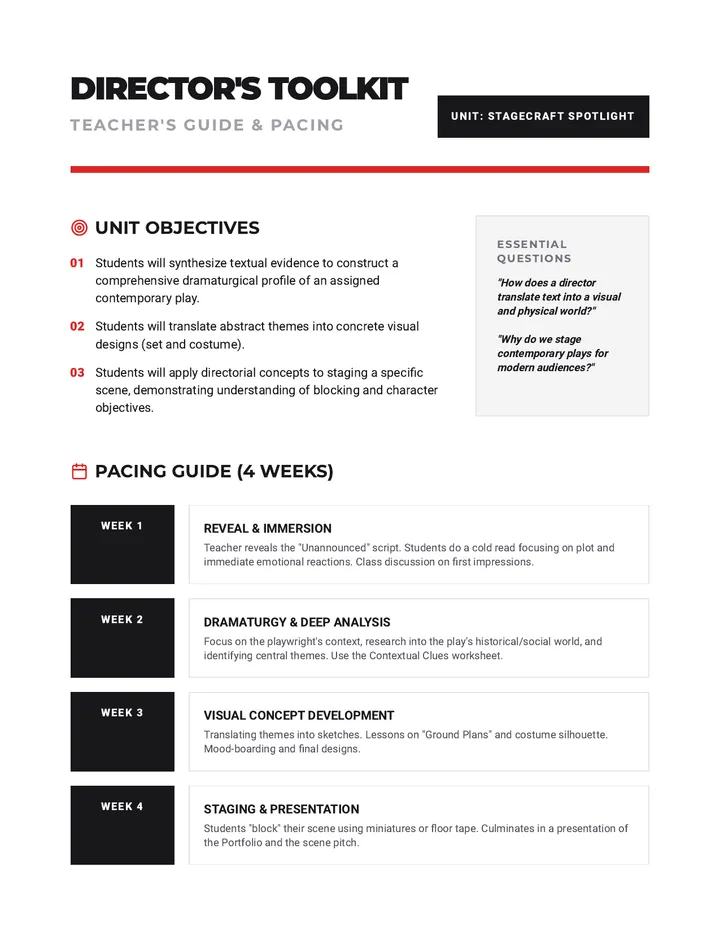 DIRECTOR'S TOOLKIT

TEACHER'S GUIDE & PACING

UNIT: STAGECRAFT SPOTLIGHT

UNIT OBJECTIVES

01 Students will synthesize textual evidence to construct a comprehensive dramaturgical profile of an assigned contemporary play.

02 Students will translate abstract themes into concrete visual designs (set and costume).

03 Students will apply directorial concepts to staging a specific scene, demonstrating understanding of blocking and character objectives.

ESSENTIAL QUESTIONS

"How does a director translate text into a visual and physical world?"

"Why do we stage contemporary plays for modern audiences?"

PACING GUIDE (4 WEEKS)

WEEK 1

REVEAL & IMMERSION

Teacher reveals the "Unannounced" script. Students do a cold read focusing on plot and immediate emotional reactions. Class discussion on first impressions.

WEEK 2

DRAMATURGY & DEEP ANALYSIS

Focus on the playwright's context, research into the play's historical/social world, and identifying central themes. Use the Contextual Clues worksheet.

WEEK 3

VISUAL CONCEPT DEVELOPMENT

Translating themes into sketches. Lessons on "Ground Plans" and costume silhouette. Mood-boarding and final designs.

WEEK 4

STAGING & PRESENTATION

Students "block" their scene using miniatures or floor tape. Culminates in a presentation of the Portfolio and the scene pitch.